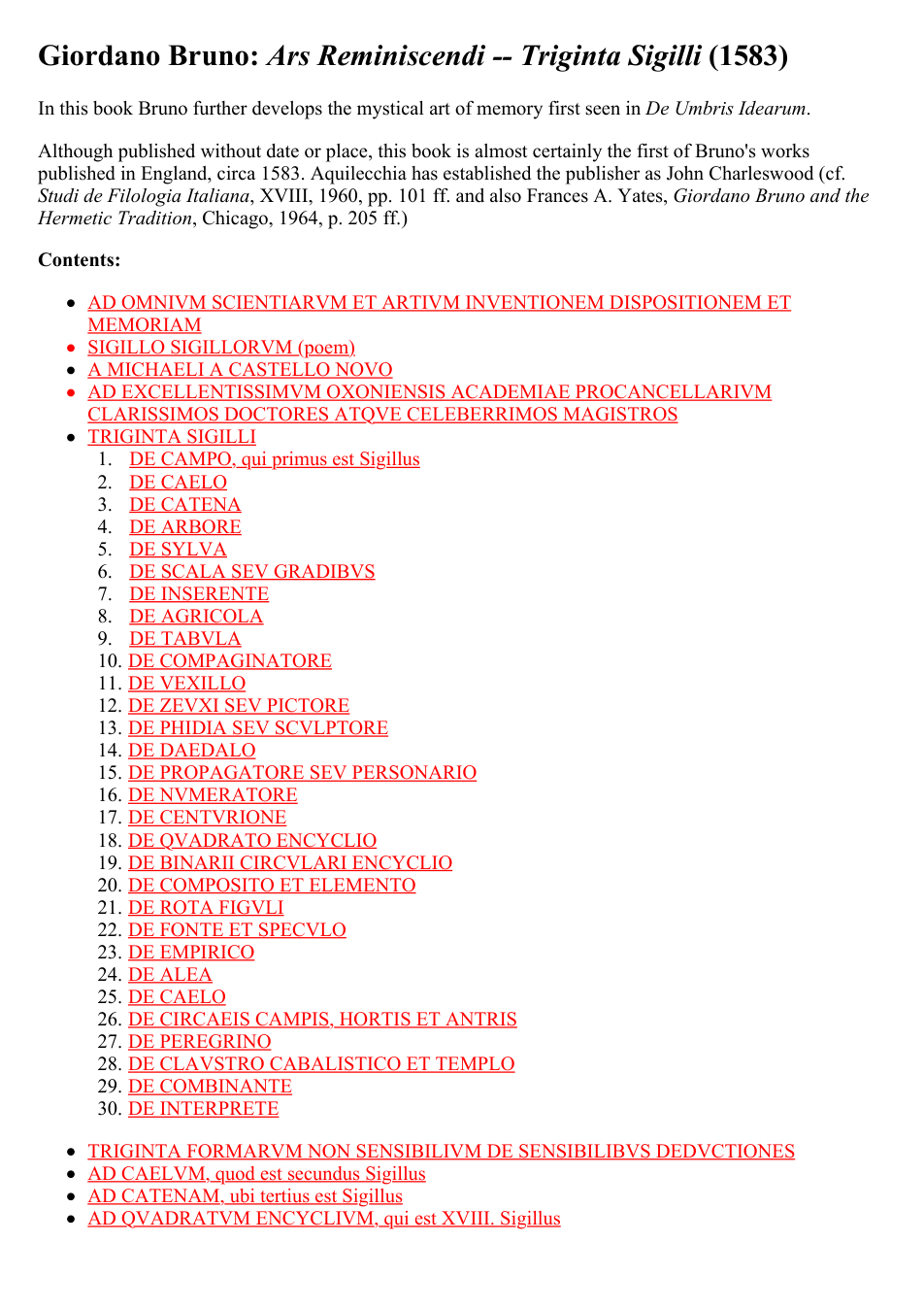 Giordano Bruno: Ars Reminiscendi -- Triginta Sigilli (1583)

In this book Bruno further develops the mystical art of memory first seen in De Umbris Idearum.

Although published without date or place, this book is almost certainly the first of Bruno's works published in England, circa 1583. Aquilecchia has established the publisher as John Charleswood (cf. Studi de Filologia Italiana, XVIII, 1960, pp. 101 ff. and also Frances A. Yates, Giordano Bruno and the Hermetic Tradition, Chicago, 1964, p. 205 ff.)

Contents:

• AD OMNIVM SCIENTIARVM ET ARTIVM INVENTIONEM DISPOSITIONEM ET MEMORIAM
• SIGILLO SIGILLORVM (poem)
• A MICHAELI A CASTELLO NOVO
• AD EXCELLENTISSIMVM OXONIENSIS ACADEMIAE PROCANCELLARIVM CLARISSIMOS DOCTORES ATQVE CELEBERRIMOS MAGISTROS
• TRIGINTA SIGILLI
1. DE CAMPO, qui primus est Sigillus
2. DE CAELO
3. DE CATENA
4. DE ARBORE
5. DE SYLVA
6. DE SCALA SEV GRADIBVS
7. DE INSERENTE
8. DE AGRICOLA
9. DE TABVLA
10. DE COMPAGINATORE
11. DE VEXILLO
12. DE ZEVXI SEV PICTORE
13. DE PHIDIA SEV SCVLPTORE
14. DE DAEDALO
15. DE PROPAGATORE SEV PERSONARIO
16. DE NVMERATORE
17. DE CENTVRIONE
18. DE QVADRATO ENCYCLIO
19. DE BINARII CIRCVLARI ENCYCLIO
20. DE COMPOSITO ET ELEMENTO
21. DE ROTA FIGVLI
22. DE FONTE ET SPECVLO
23. DE EMPIRICO
24. DE ALEA
25. DE CAELO
26. DE CIRCAEIS CAMPIS, HORTIS ET ANTRIS
27. DE PEREGRINO
28. DE CLAVSTRO CABALISTICO ET TEMPLO
29. DE COMBINANTE
30. DE INTERPRETE

• TRIGINTA FORMARVM NON SENSIBILIVM DE SENSIBILIBVS DEDVCTIONES
• AD CAELVM, quod est secundus Sigillus
• AD CATENAM, ubi tertius est Sigillus
• AD QVADRATVM ENCYCLIVM, qui est XVIII. Sigillus